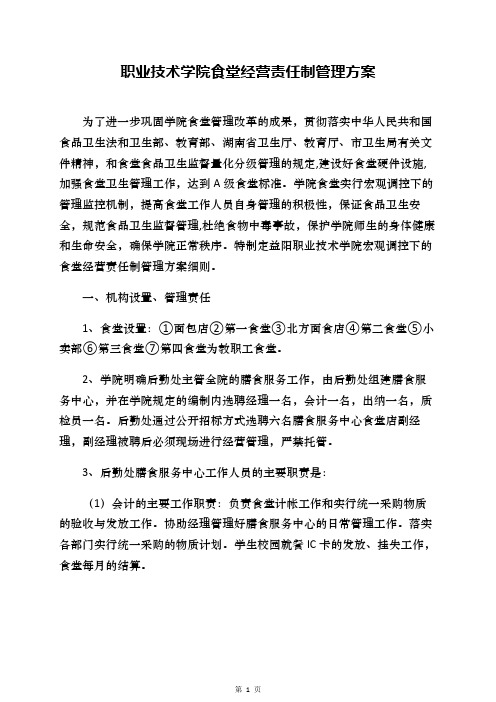 职业技术学院食堂经营责任制管理方案

为了进一步巩固学院食堂管理改革的成果，贯彻落实中华人民共和国食品卫生法和卫生部、教育部、湖南省卫生厅、教育厅、市卫生局有关文件精神，和食堂食品卫生监督量化分级管理的规定,建设好食堂硬件设施,加强食堂卫生管理工作，达到A级食堂标准。学院食堂实行宏观调控下的管理监控机制，提高食堂工作人员自身管理的积极性，保证食品卫生安全，规范食品卫生监督管理,杜绝食物中毒事故，保护学院师生的身体健康和生命安全，确保学院正常秩序。特制定益阳职业技术学院宏观调控下的食堂经营责任制管理方案细则。

一、机构设置、管理责任

1、食堂设置：①面包店②第一食堂③北方面食店④第二食堂⑤小卖部⑥第三食堂⑦第四食堂为教职工食堂。

2、学院明确后勤处主管全院的膳食服务工作，由后勤处组建膳食服务中心，并在学院规定的编制内选聘经理一名，会计一名，出纳一名，质检员一名。后勤处通过公开招标方式选聘六名膳食服务中心食堂店副经理，副经理被聘后必须现场进行经营管理，严禁托管。

3、后勤处膳食服务中心工作人员的主要职责是：

（1）会计的主要工作职责：负责食堂计帐工作和实行统一采购物质的验收与发放工作。协助经理管理好膳食服务中心的日常管理工作。落实各部门实行统一采购的物质计划。学生校园就餐IC卡的发放、挂失工作，食堂每月的结算。

第 1 页